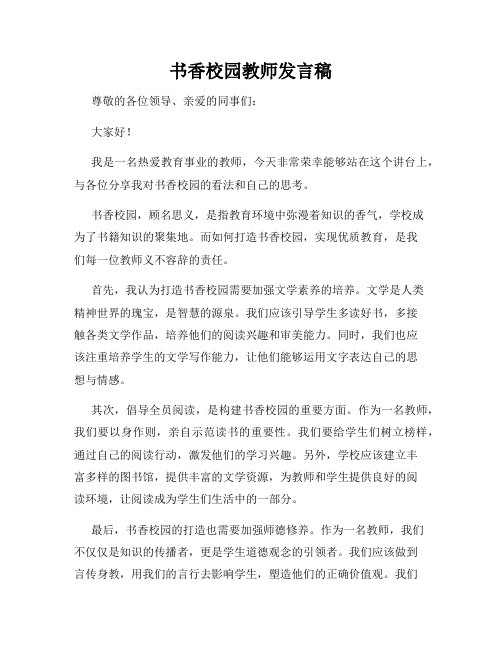 书香校园教师发言稿

尊敬的各位领导、亲爱的同事们：

大家好！

我是一名热爱教育事业的教师，今天非常荣幸能够站在这个讲台上，与各位分享我对书香校园的看法和自己的思考。

书香校园，顾名思义，是指教育环境中弥漫着知识的香气，学校成为了书籍知识的聚集地。而如何打造书香校园，实现优质教育，是我们每一位教师义不容辞的责任。

首先，我认为打造书香校园需要加强文学素养的培养。文学是人类精神世界的瑰宝，是智慧的源泉。我们应该引导学生多读好书，多接触各类文学作品，培养他们的阅读兴趣和审美能力。同时，我们也应该注重培养学生的文学写作能力，让他们能够运用文字表达自己的思想与情感。

其次，倡导全员阅读，是构建书香校园的重要方面。作为一名教师，我们要以身作则，亲自示范读书的重要性。我们要给学生们树立榜样，通过自己的阅读行动，激发他们的学习兴趣。另外，学校应该建立丰富多样的图书馆，提供丰富的文学资源，为教师和学生提供良好的阅读环境，让阅读成为学生们生活中的一部分。

最后，书香校园的打造也需要加强师德修养。作为一名教师，我们不仅仅是知识的传播者，更是学生道德观念的引领者。我们应该做到言传身教，用我们的言行去影响学生，塑造他们的正确价值观。我们